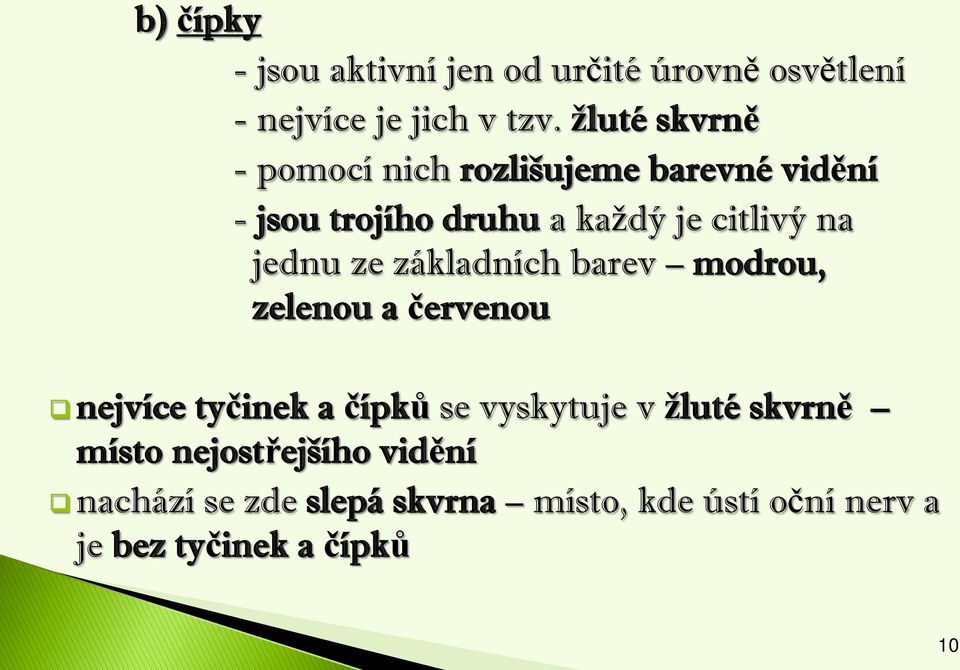 b) čípky

- jsou aktivní jen od určité úrovně osvětlení

- nejvíce je jich v tzv. žluté skvrně

- pomocí nich rozlišujeme barevné vidění

- jsou trojího druhu a každý je citlivý na jednu ze základních barev – modrou, zelenou a červenou

nejvíce tyčinek a čípků se vyskytuje v žluté skvrně – místo nejostřejšího vidění

nachází se zde slepá skvrna – místo, kde ústí oční nerv a je bez tyčinek a čípků

10